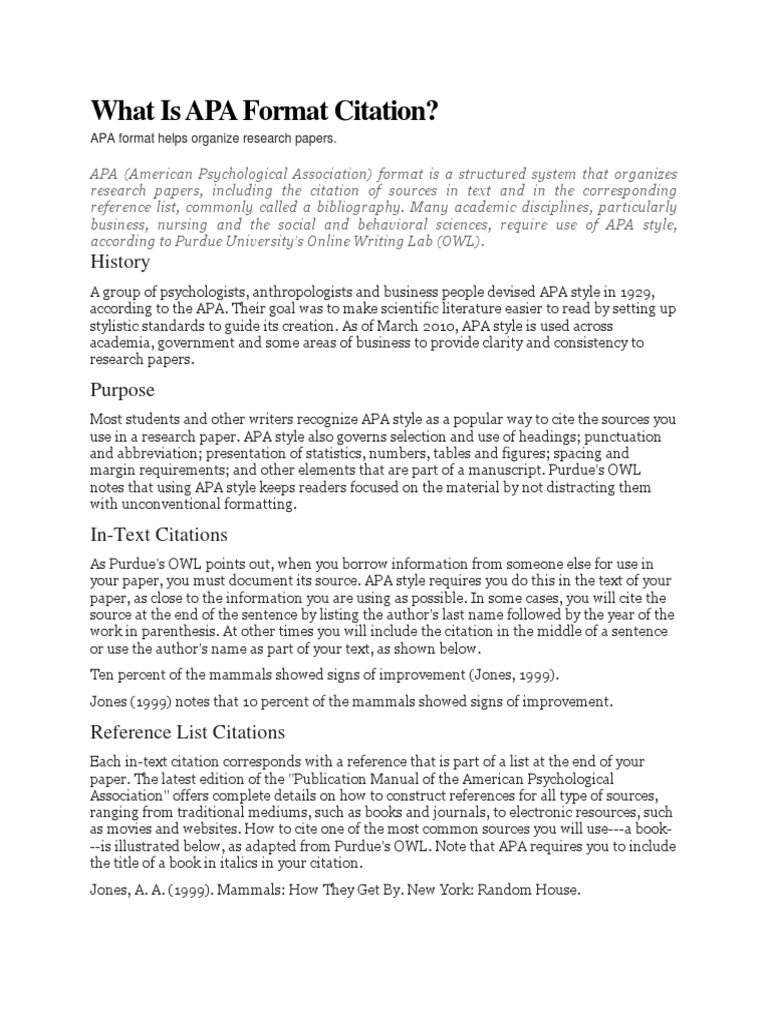 What Is APA Format Citation?

APA format helps organize research papers.

APA (American Psychological Association) format is a structured system that organizes research papers, including the citation of sources in text and in the corresponding reference list, commonly called a bibliography. Many academic disciplines, particularly business, nursing and the social and behavioral sciences, require use of APA style, according to Purdue University's Online Writing Lab (OWL).

History

A group of psychologists, anthropologists and business people devised APA style in 1929, according to the APA. Their goal was to make scientific literature easier to read by setting up stylistic standards to guide its creation. As of March 2010, APA style is used across academia, government and some areas of business to provide clarity and consistency to research papers.

Purpose

Most students and other writers recognize APA style as a popular way to cite the sources you use in a research paper. APA style also governs selection and use of headings; punctuation and abbreviation; presentation of statistics, numbers, tables and figures; spacing and margin requirements; and other elements that are part of a manuscript. Purdue's OWL notes that using APA style keeps readers focused on the material by not distracting them with unconventional formatting.

In-Text Citations

As Purdue's OWL points out, when you borrow information from someone else for use in your paper, you must document its source. APA style requires you do this in the text of your paper, as close to the information you are using as possible. In some cases, you will cite the source at the end of the sentence by listing the author's last name followed by the year of the work in parenthesis. At other times you will include the citation in the middle of a sentence or use the author's name as part of your text, as shown below.

Ten percent of the mammals showed signs of improvement (Jones, 1999).

Jones (1999) notes that 10 percent of the mammals showed signs of improvement.

Reference List Citations

Each in-text citation corresponds with a reference that is part of a list at the end of your paper. The latest edition of the "Publication Manual of the American Psychological Association" offers complete details on how to construct references for all type of sources, ranging from traditional mediums, such as books and journals, to electronic resources, such as movies and websites. How to cite one of the most common sources you will use---a book---is illustrated below, as adapted from Purdue's OWL. Note that APA requires you to include the title of a book in italics in your citation.

Jones, A. A. (1999). Mammals: How They Get By. New York: Random House.